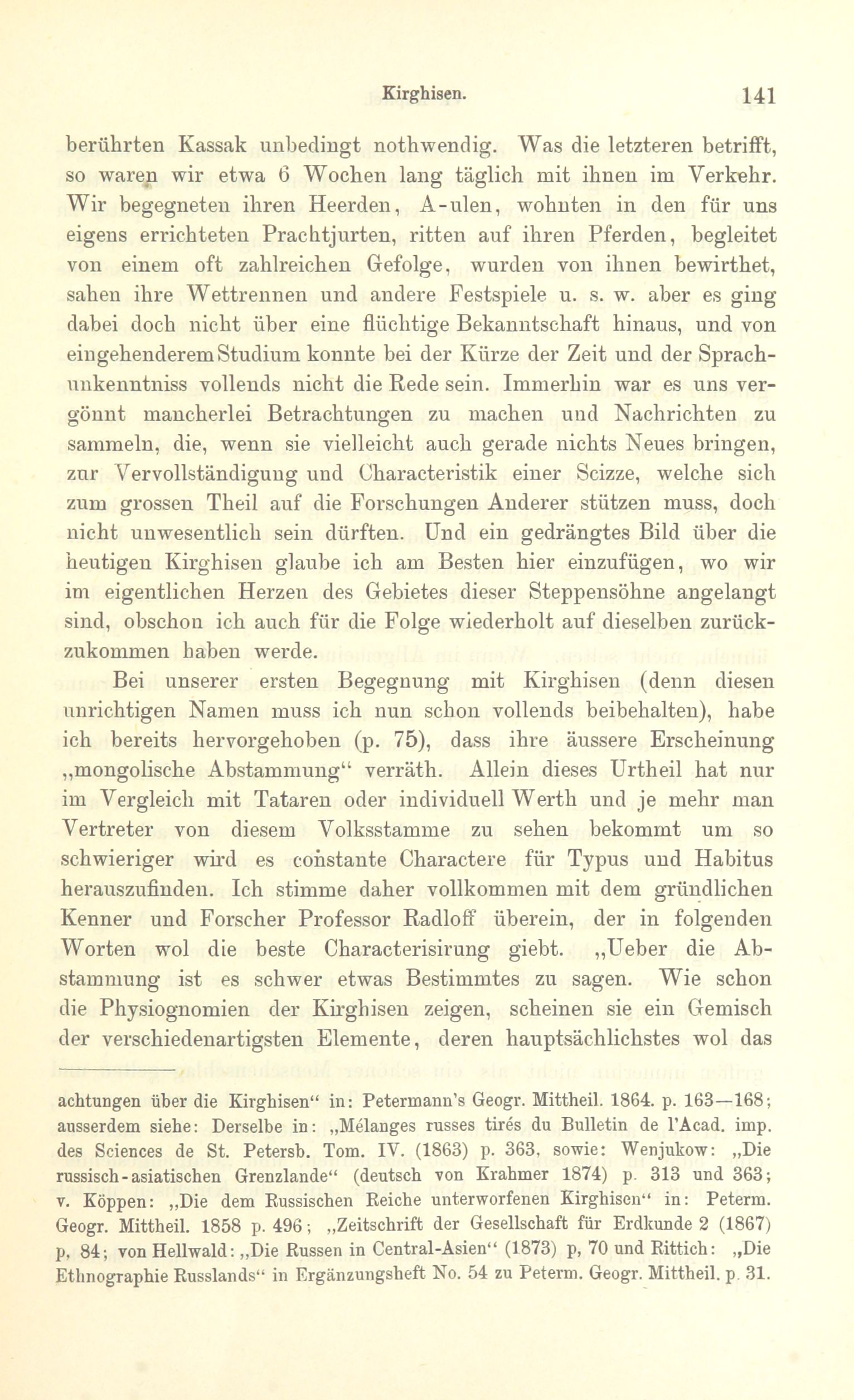 Kirghisen. 141

berührten Kassak unbedingt nothwendig. Was die letzteren betrifft, so waren wir etwa 6 Wochen lang täglich mit ihnen im Verkehr. Wir begegneten ihren Heerden, A-ulen, wohnten in den für uns eigens errichteten Prachtjurten, ritten auf ihren Pferden, begleitet von einem oft zahlreichen Gefolge, wurden von ihnen bewirthet, sahen ihre Wettrennen und andere Festspiele u. s. w. aber es ging dabei doch nicht über eine flüchtige Bekanntschaft hinaus, und von eingehenderem Studium konnte bei der Kürze der Zeit und der Sprachunkenntniss vollends nicht die Rede sein. Immerhin war es uns vergönnt mancherlei Betrachtungen zu machen und Nachrichten zu sammeln, die, wenn sie vielleicht auch gerade nichts Neues bringen, zur Vervollständigung und Characteristik einer Scizze, welche sich zum grossen Theil auf die Forschungen Anderer stützen muss, doch nicht unwesentlich sein dürften. Und ein gedrängtes Bild über die heutigen Kirghisen glaube ich am Besten hier einzufügen, wo wir im eigentlichen Herzen des Gebietes dieser Steppensöhne angelangt sind, obschon ich auch für die Folge wiederholt auf dieselben zurückzukommen haben werde.

Bei unserer ersten Begegnung mit Kirghisen (denn diesen unrichtigen Namen muss ich nun schon vollends beibehalten), habe ich bereits hervorgehoben (p. 75), dass ihre äussere Erscheinung „mongolische Abstammung“ verräth. Allein dieses Urtheil hat nur im Vergleich mit Tataren oder individuell Werth und je mehr man Vertreter von diesem Volksstamme zu sehen bekommt um so schwieriger wird es constante Charactere für Typus und Habitus herauszufinden. Ich stimme daher vollkommen mit dem gründlichen Kenner und Forscher Professor Radloff überein, der in folgenden Worten wol die beste Characterisirung giebt. „Ueber die Abstammung ist es schwer etwas Bestimmtes zu sagen. Wie schon die Physiognomien der Kirghisen zeigen, scheinen sie ein Gemisch der verschiedenartigsten Elemente, deren hauptsächlichstes wol das

achtungen über die Kirghisen“ in: Petermann's Geogr. Mittheil. 1864. p. 163—168; ausserdem siehe: Derselbe in: „Mélanges russes tirés du Bulletin de l'Acad. imp. des Sciences de St. Petersb. Tom. IV. (1863) p. 363, sowie: Wenjukow: „Die russisch-asiatischen Grenzlande“ (deutsch von Krahmer 1874) p. 313 und 363; v. Köppen: „Die dem Russischen Reiche unterworfenen Kirghisen“ in: Peterm. Geogr. Mittheil. 1858 p. 496; „Zeitschrift der Gesellschaft für Erdkunde 2 (1867) p, 84; von Hellwald: „Die Russen in Central-Asien“ (1873) p, 70 und Rittich: „Die Ethnographie Russlands“ in Ergänzungsheft No. 54 zu Peterm. Geogr. Mittheil. p. 31.